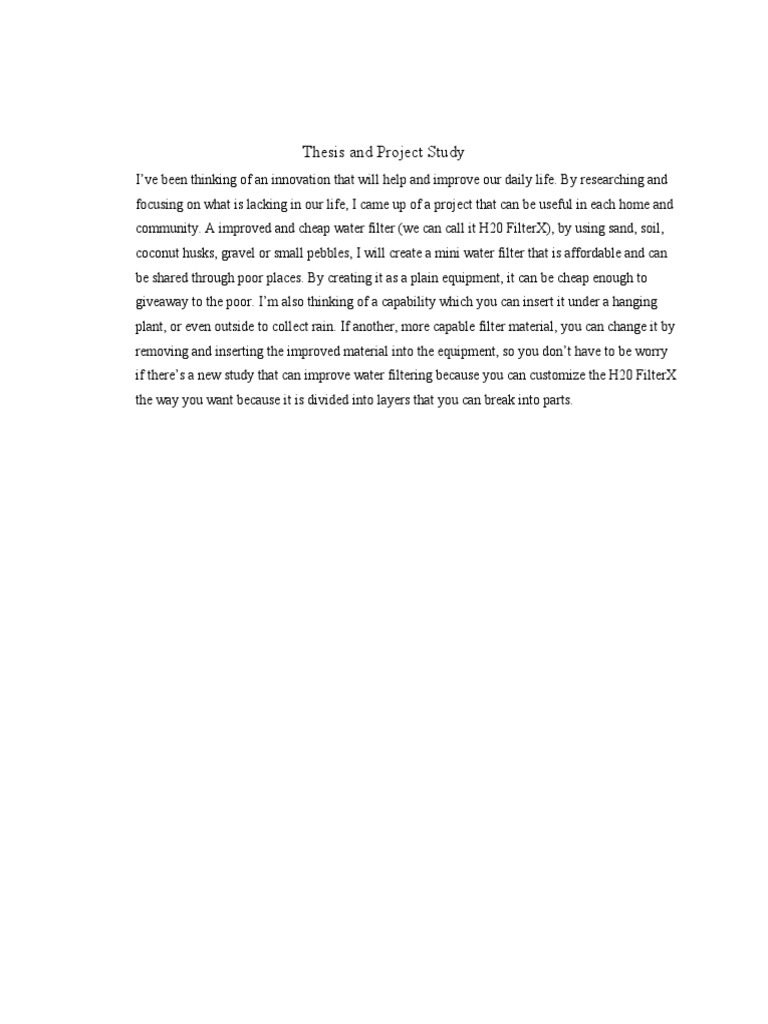 Thesis and Project Study

I've been thinking of an innovation that will help and improve our daily life. By researching and focusing on what is lacking in our life, I came up of a project that can be useful in each home and community. A improved and cheap water filter (we can call it H20 FilterX), by using sand, soil, coconut husks, gravel or small pebbles, I will create a mini water filter that is affordable and can be shared through poor places. By creating it as a plain equipment, it can be cheap enough to giveaway to the poor. I'm also thinking of a capability which you can insert it under a hanging plant, or even outside to collect rain. If another, more capable filter material, you can change it by removing and inserting the improved material into the equipment, so you don't have to be worry if there's a new study that can improve water filtering because you can customize the H20 FilterX the way you want because it is divided into layers that you can break into parts.